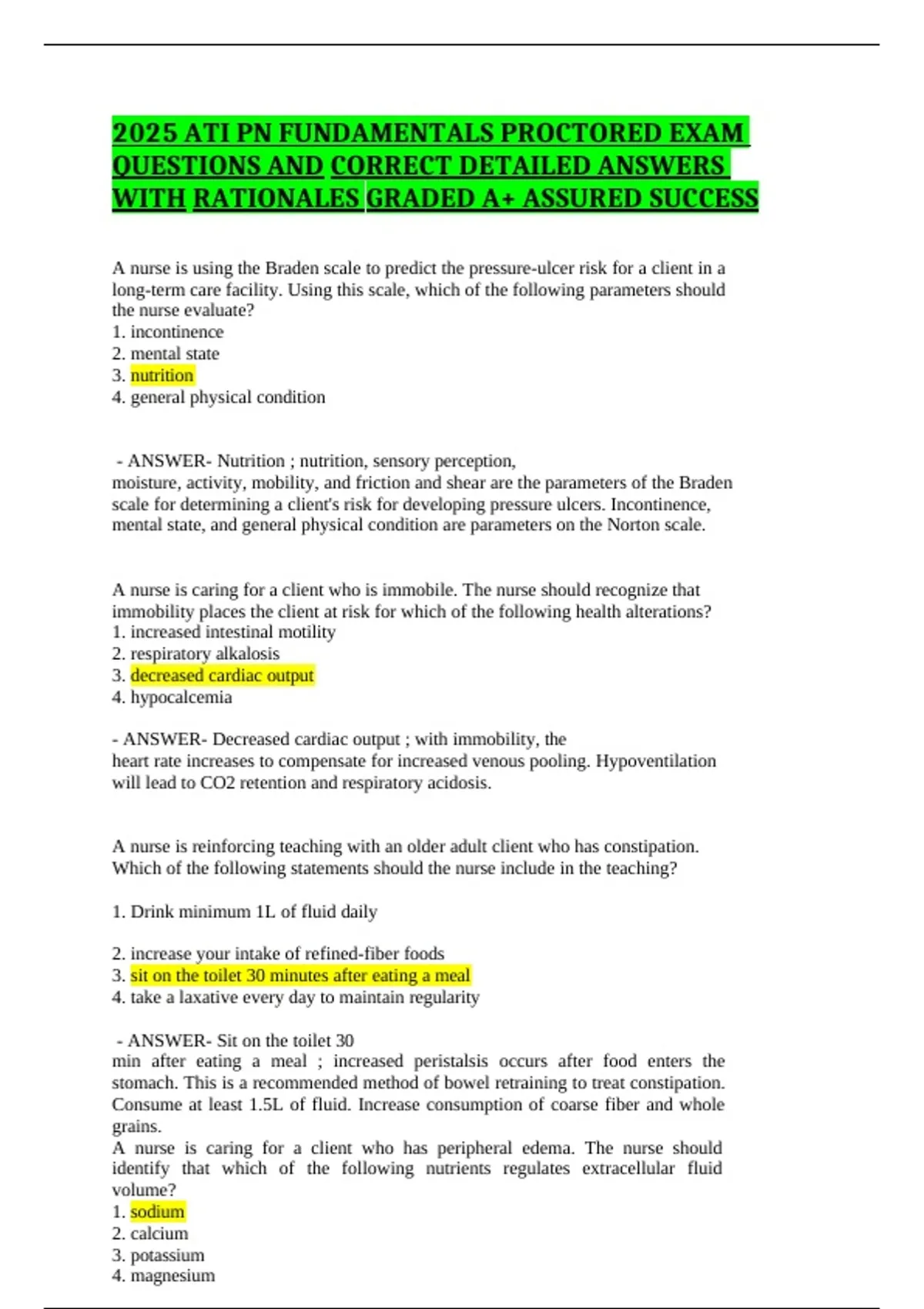 2025 ATI PN FUNDAMENTALS PROCTORED EXAM QUESTIONS AND CORRECT DETAILED ANSWERS WITH RATIONALES GRADED A+ ASSURED SUCCESS

A nurse is using the Braden scale to predict the pressure-ulcer risk for a client in a long-term care facility. Using this scale, which of the following parameters should the nurse evaluate?
1. incontinence
2. mental state
3. nutrition
4. general physical condition

- ANSWER- Nutrition ; nutrition, sensory perception, moisture, activity, mobility, and friction and shear are the parameters of the Braden scale for determining a client's risk for developing pressure ulcers. Incontinence, mental state, and general physical condition are parameters on the Norton scale.

A nurse is caring for a client who is immobile. The nurse should recognize that immobility places the client at risk for which of the following health alterations?
1. increased intestinal motility
2. respiratory alkalosis
3. decreased cardiac output
4. hypocalcemia

- ANSWER- Decreased cardiac output ; with immobility, the heart rate increases to compensate for increased venous pooling. Hypoventilation will lead to CO2 retention and respiratory acidosis.

A nurse is reinforcing teaching with an older adult client who has constipation. Which of the following statements should the nurse include in the teaching?

1. Drink minimum 1L of fluid daily

2. increase your intake of refined-fiber foods
3. sit on the toilet 30 minutes after eating a meal
4. take a laxative every day to maintain regularity

- ANSWER- Sit on the toilet 30 min after eating a meal ; increased peristalsis occurs after food enters the stomach. This is a recommended method of bowel retraining to treat constipation. Consume at least 1.5L of fluid. Increase consumption of coarse fiber and whole grains.
A nurse is caring for a client who has peripheral edema. The nurse should identify that which of the following nutrients regulates extracellular fluid volume?
1. sodium
2. calcium
3. potassium
4. magnesium